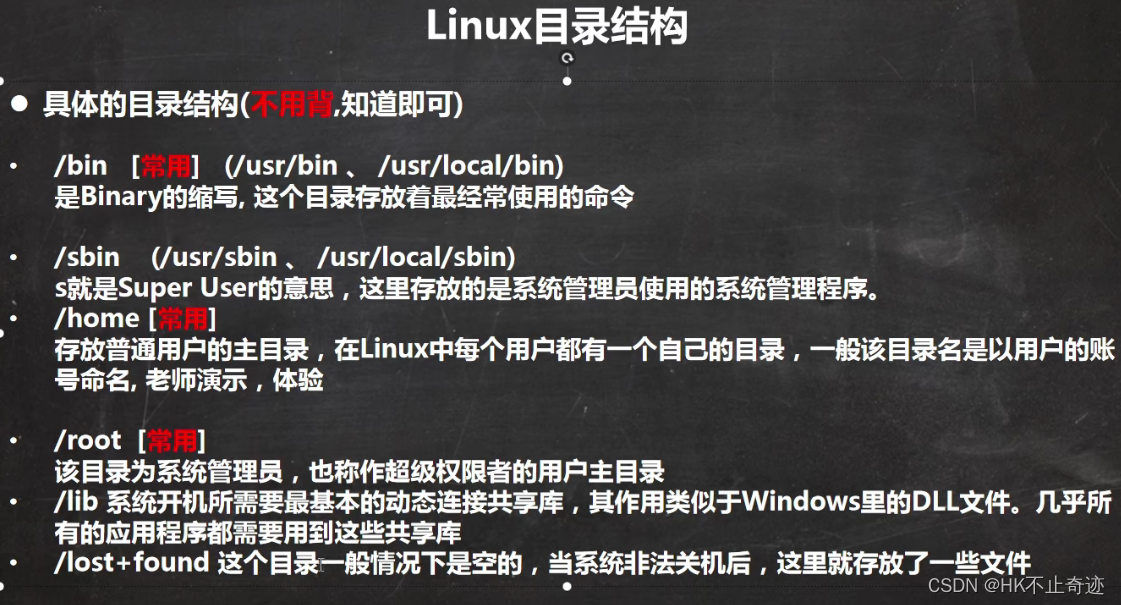 Linux目录结构

● 具体的目录结构(不用背,知道即可)

• /bin [常用] (/usr/bin 、 /usr/local/bin)
是Binary的缩写, 这个目录存放着最经常使用的命令

• /sbin (/usr/sbin 、 /usr/local/sbin)
s就是Super User的意思，这里存放的是系统管理员使用的系统管理程序。

• /home [常用]
存放普通用户的主目录，在Linux中每个用户都有一个自己的目录，一般该目录名是以用户的账号命名, 老师演示，体验

• /root [常用]
该目录为系统管理员，也称作超级权限者的用户主目录

• /lib 系统开机所需要最基本的动态连接共享库，其作用类似于Windows里的DLL文件。几乎所有的应用程序都需要用到这些共享库

• /lost+found 这个目录一般情况下是空的，当系统非法关机后，这里就存放了一些文件

CSDN @HK不止奇迹